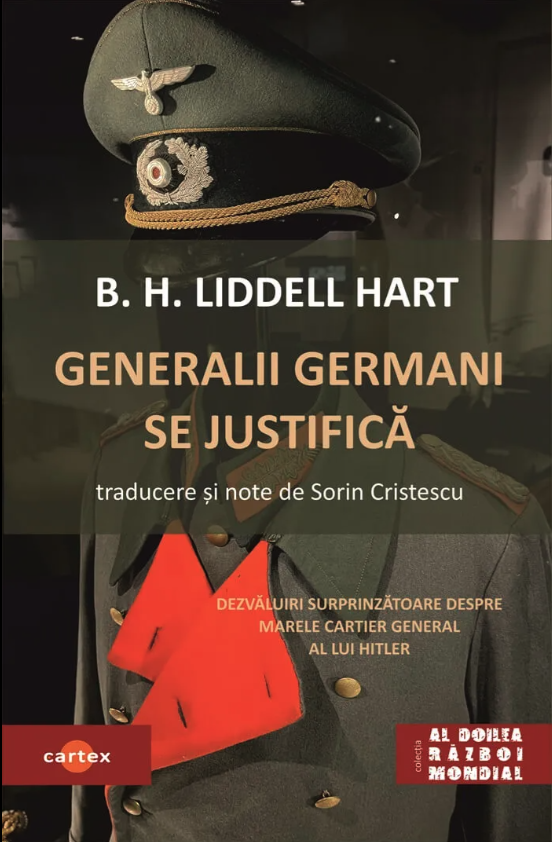 B. H. LIDDELL HART

GENERALII GERMANI SE JUSTIFICĂ

traducere și note de Sorin Cristescu

DEZVĂLUIRI SURPRINZĂTOARE DESPRE MARELE CARTIER GENERAL AL LUI HITLER

cartex

colecția AL DOILEA RĂZBOI MONDIAL